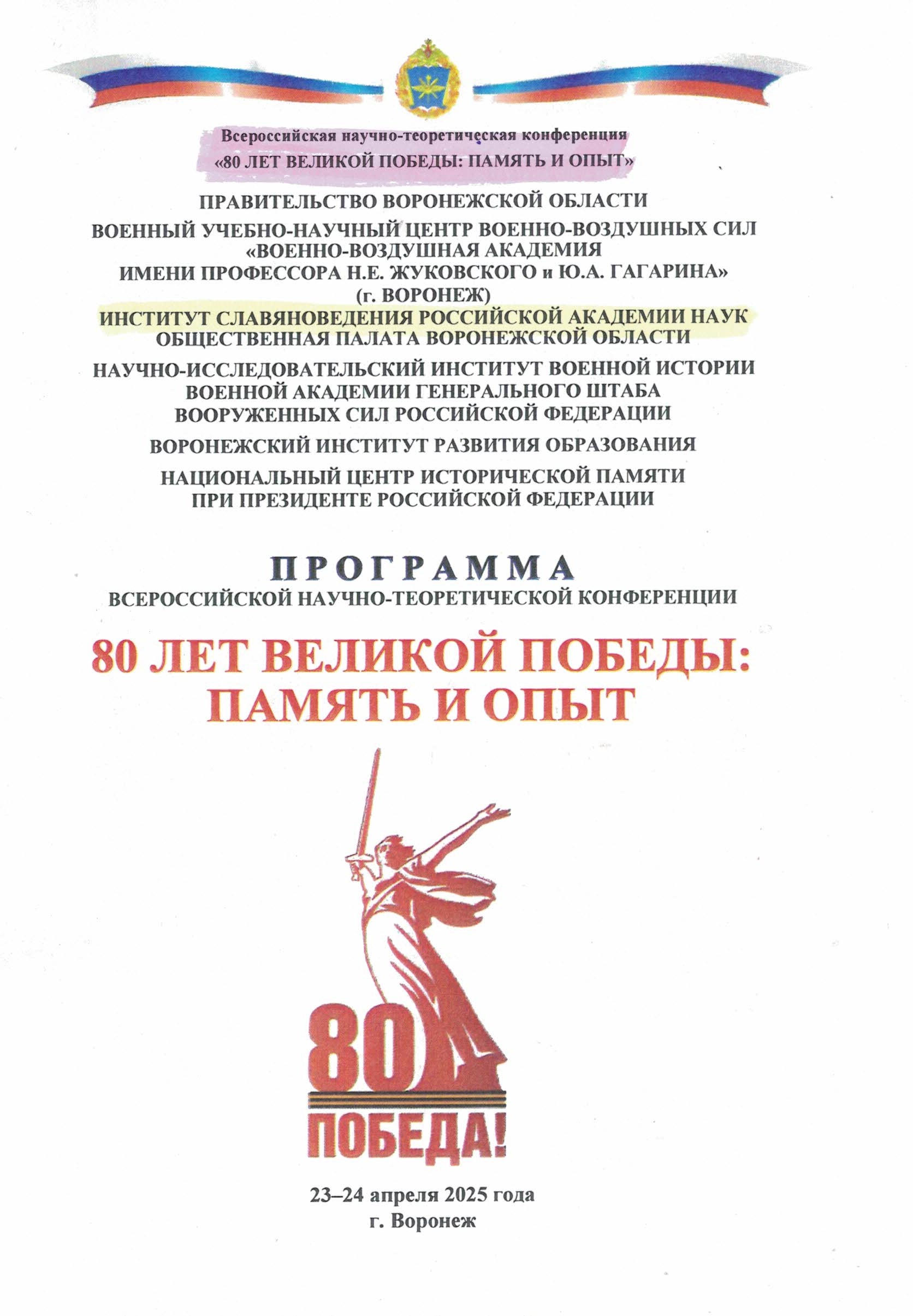 Всероссийская научно-теоретическая конференция
«80 ЛЕТ ВЕЛИКОЙ ПОБЕДЫ: ПАМЯТЬ И ОПЫТ»

ПРАВИТЕЛЬСТВО ВОРОНЕЖСКОЙ ОБЛАСТИ

ВОЕННЫЙ УЧЕБНО-НАУЧНЫЙ ЦЕНТР ВОЕННО-ВОЗДУШНЫХ СИЛ «ВОЕННО-ВОЗДУШНАЯ АКАДЕМИЯ ИМЕНИ ПРОФЕССОРА Н.Е. ЖУКОВСКОГО и Ю.А. ГАГАРИНА» (г. ВОРОНЕЖ)

ИНСТИТУТ СЛАВЯНОВЕДЕНИЯ РОССИЙСКОЙ АКАДЕМИИ НАУК
ОБЩЕСТВЕННАЯ ПАЛАТА ВОРОНЕЖСКОЙ ОБЛАСТИ

НАУЧНО-ИССЛЕДОВАТЕЛЬСКИЙ ИНСТИТУТ ВОЕННОЙ ИСТОРИИ ВОЕННОЙ АКАДЕМИИ ГЕНЕРАЛЬНОГО ШТАБА ВООРУЖЕННЫХ СИЛ РОССИЙСКОЙ ФЕДЕРАЦИИ

ВОРОНЕЖСКИЙ ИНСТИТУТ РАЗВИТИЯ ОБРАЗОВАНИЯ

НАЦИОНАЛЬНЫЙ ЦЕНТР ИСТОРИЧЕСКОЙ ПАМЯТИ ПРИ ПРЕЗИДЕНТЕ РОССИЙСКОЙ ФЕДЕРАЦИИ

ПРОГРАММА
ВСЕРОССИЙСКОЙ НАУЧНО-ТЕОРЕТИЧЕСКОЙ КОНФЕРЕНЦИИ

80 ЛЕТ ВЕЛИКОЙ ПОБЕДЫ: ПАМЯТЬ И ОПЫТ

80
ПОБЕДА!

23–24 апреля 2025 года
г. Воронеж